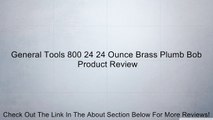 General Tools 800 24 24 Ounce Brass Plumb Bob Product Review

Check Out The Link In The About Section Below For More Reviews!